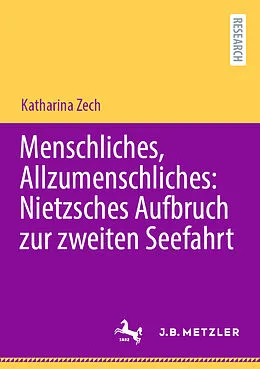 RESEARCH

Katharina Zech

Menschliches, Allzumenschliches: Nietzsches Aufbruch zur zweiten Seefahrt

1682

J.B. METZLER